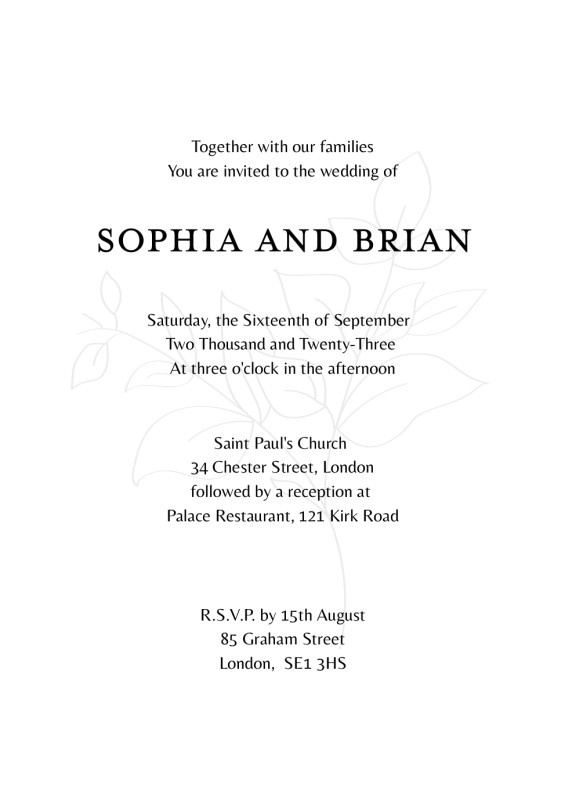 Together with our families
You are invited to the wedding of

SOPHIA AND BRIAN

Saturday, the Sixteenth of September
Two Thousand and Twenty-Three
At three o'clock in the afternoon

Saint Paul's Church
34 Chester Street, London
followed by a reception at
Palace Restaurant, 121 Kirk Road

R.S.V.P. by 15th August
85 Graham Street
London, SE1 3HS